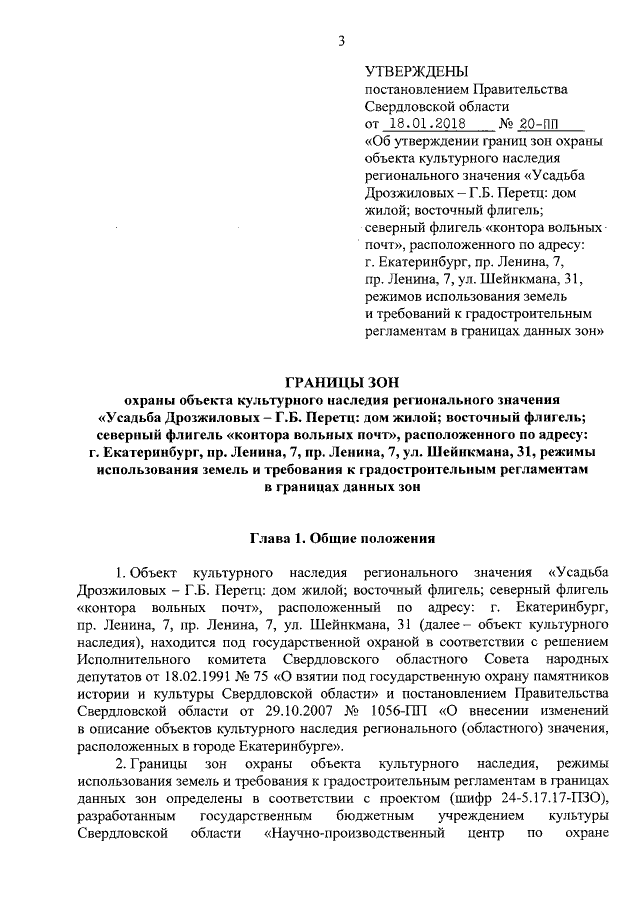 3

УТВЕРЖДЕНЫ
постановлением Правительства Свердловской области
от 18.01.2018 № 20-ПП
«Об утверждении границ зон охраны объекта культурного наследия регионального значения «Усадьба Дрозжиловых – Г.Б. Перетц: дом жилой; восточный флигель; северный флигель «контора вольных почт», расположенного по адресу: г. Екатеринбург, пр. Ленина, 7, пр. Ленина, 7, ул. Шейнкмана, 31, режимов использования земель и требований к градостроительным регламентам в границах данных зон»

ГРАНИЦЫ ЗОН
охраны объекта культурного наследия регионального значения «Усадьба Дрозжиловых – Г.Б. Перетц: дом жилой; восточный флигель; северный флигель «контора вольных почт», расположенного по адресу: г. Екатеринбург, пр. Ленина, 7, пр. Ленина, 7, ул. Шейнкмана, 31, режимы использования земель и требования к градостроительным регламентам в границах данных зон

Глава 1. Общие положения

1. Объект культурного наследия регионального значения «Усадьба Дрозжиловых – Г.Б. Перетц: дом жилой; восточный флигель; северный флигель «контора вольных почт», расположенный по адресу: г. Екатеринбург, пр. Ленина, 7, пр. Ленина, 7, ул. Шейнкмана, 31 (далее – объект культурного наследия), находится под государственной охраной в соответствии с решением Исполнительного комитета Свердловского областного Совета народных депутатов от 18.02.1991 № 75 «О взятии под государственную охрану памятников истории и культуры Свердловской области» и постановлением Правительства Свердловской области от 29.10.2007 № 1056-ПП «О внесении изменений в описание объектов культурного наследия регионального (областного) значения, расположенных в городе Екатеринбурге».

2. Границы зон охраны объекта культурного наследия, режимы использования земель и требования к градостроительным регламентам в границах данных зон определены в соответствии с проектом (шифр 24-5.17.17-ПЗО), разработанным государственным бюджетным учреждением культуры Свердловской области «Научно-производственный центр по охране